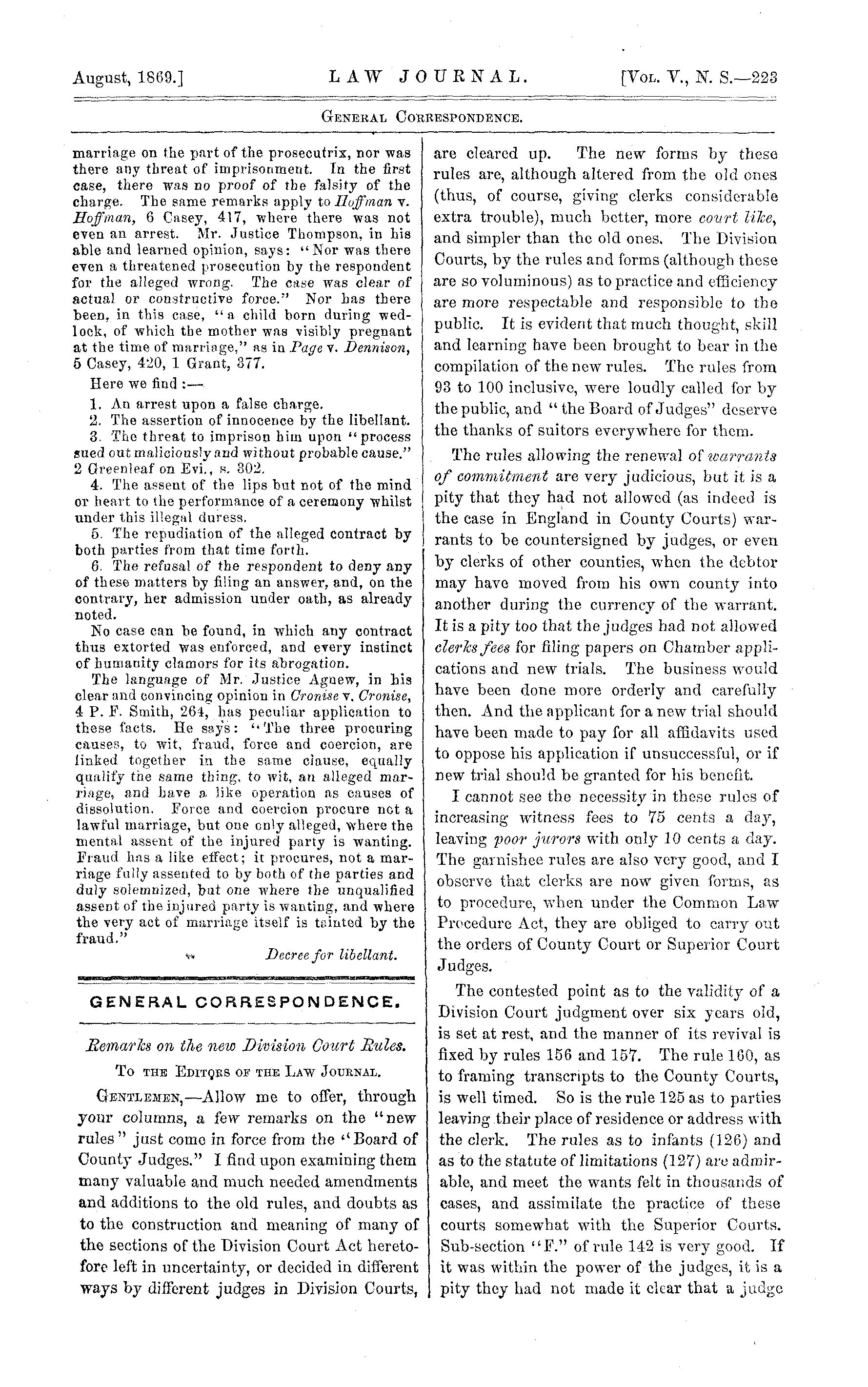 August, 1869.] LAW JOURNAL. [Vol. V., N. S.—223

General Correspondence.

marriage on the part of the prosecutrix, nor was there any threat of imprisonment. In the first case, there was no proof of the falsity of the charge. The same remarks apply to Hoffman v. Hoffman, 6 Casey, 417, where there was not even an arrest. Mr. Justice Thompson, in his able and learned opinion, says: "Nor was there even a threatened prosecution by the respondent for the alleged wrong. The case was clear of actual or constructive force." Nor has there been, in this case, "a child born during wedlock, of which the mother was visibly pregnant at the time of marriage," as in Page v. Dennison, 5 Casey, 420, 1 Grant, 377.

Here we find :—

1. An arrest upon a false charge.
2. The assertion of innocence by the libellant.
3. The threat to imprison him upon "process sued out maliciously and without probable cause." 2 Greenleaf on Evi., s. 302.
4. The assent of the lips but not of the mind or heart to the performance of a ceremony whilst under this illegal duress.
5. The repudiation of the alleged contract by both parties from that time forth.
6. The refusal of the respondent to deny any of these matters by filing an answer, and, on the contrary, her admission under oath, as already noted.

No case can be found, in which any contract thus extorted was enforced, and every instinct of humanity clamors for its abrogation.

The language of Mr. Justice Agnew, in his clear and convincing opinion in Cronise v. Cronise, 4 P. F. Smith, 264, has peculiar application to these facts. He says: "The three procuring causes, to wit, fraud, force and coercion, are linked together in the same clause, equally qualify the same thing, to wit, an alleged marriage, and have a like operation as causes of dissolution. Force and coercion procure not a lawful marriage, but one only alleged, where the mental assent of the injured party is wanting. Fraud has a like effect; it procures, not a marriage fully assented to by both of the parties and duly solemnized, but one where the unqualified assent of the injured party is wanting, and where the very act of marriage itself is tainted by the fraud."

Decree for libellant.

GENERAL CORRESPONDENCE.

Remarks on the new Division Court Rules.

To the Editors of the Law Journal.

Gentlemen,—Allow me to offer, through your columns, a few remarks on the "new rules" just come in force from the "Board of County Judges." I find upon examining them many valuable and much needed amendments and additions to the old rules, and doubts as to the construction and meaning of many of the sections of the Division Court Act heretofore left in uncertainty, or decided in different ways by different judges in Division Courts, are cleared up. The new forms by these rules are, although altered from the old ones (thus, of course, giving clerks considerable extra trouble), much better, more court like, and simpler than the old ones. The Division Courts, by the rules and forms (although these are so voluminous) as to practice and efficiency are more respectable and responsible to the public. It is evident that much thought, skill and learning have been brought to bear in the compilation of the new rules. The rules from 93 to 100 inclusive, were loudly called for by the public, and "the Board of Judges" deserve the thanks of suitors everywhere for them.

The rules allowing the renewal of warrants of commitment are very judicious, but it is a pity that they had not allowed (as indeed is the case in England in County Courts) warrants to be countersigned by judges, or even by clerks of other counties, when the debtor may have moved from his own county into another during the currency of the warrant. It is a pity too that the judges had not allowed clerks fees for filing papers on Chamber applications and new trials. The business would have been done more orderly and carefully then. And the applicant for a new trial should have been made to pay for all affidavits used to oppose his application if unsuccessful, or if new trial should be granted for his benefit.

I cannot see the necessity in these rules of increasing witness fees to 75 cents a day, leaving poor jurors with only 10 cents a day. The garnishee rules are also very good, and I observe that clerks are now given forms, as to procedure, when under the Common Law Procedure Act, they are obliged to carry out the orders of County Court or Superior Court Judges.

The contested point as to the validity of a Division Court judgment over six years old, is set at rest, and the manner of its revival is fixed by rules 156 and 157. The rule 160, as to framing transcripts to the County Courts, is well timed. So is the rule 125 as to parties leaving their place of residence or address with the clerk. The rules as to infants (126) and as to the statute of limitations (127) are admirable, and meet the wants felt in thousands of cases, and assimilate the practice of these courts somewhat with the Superior Courts. Sub-section "F." of rule 142 is very good. If it was within the power of the judges, it is a pity they had not made it clear that a judge